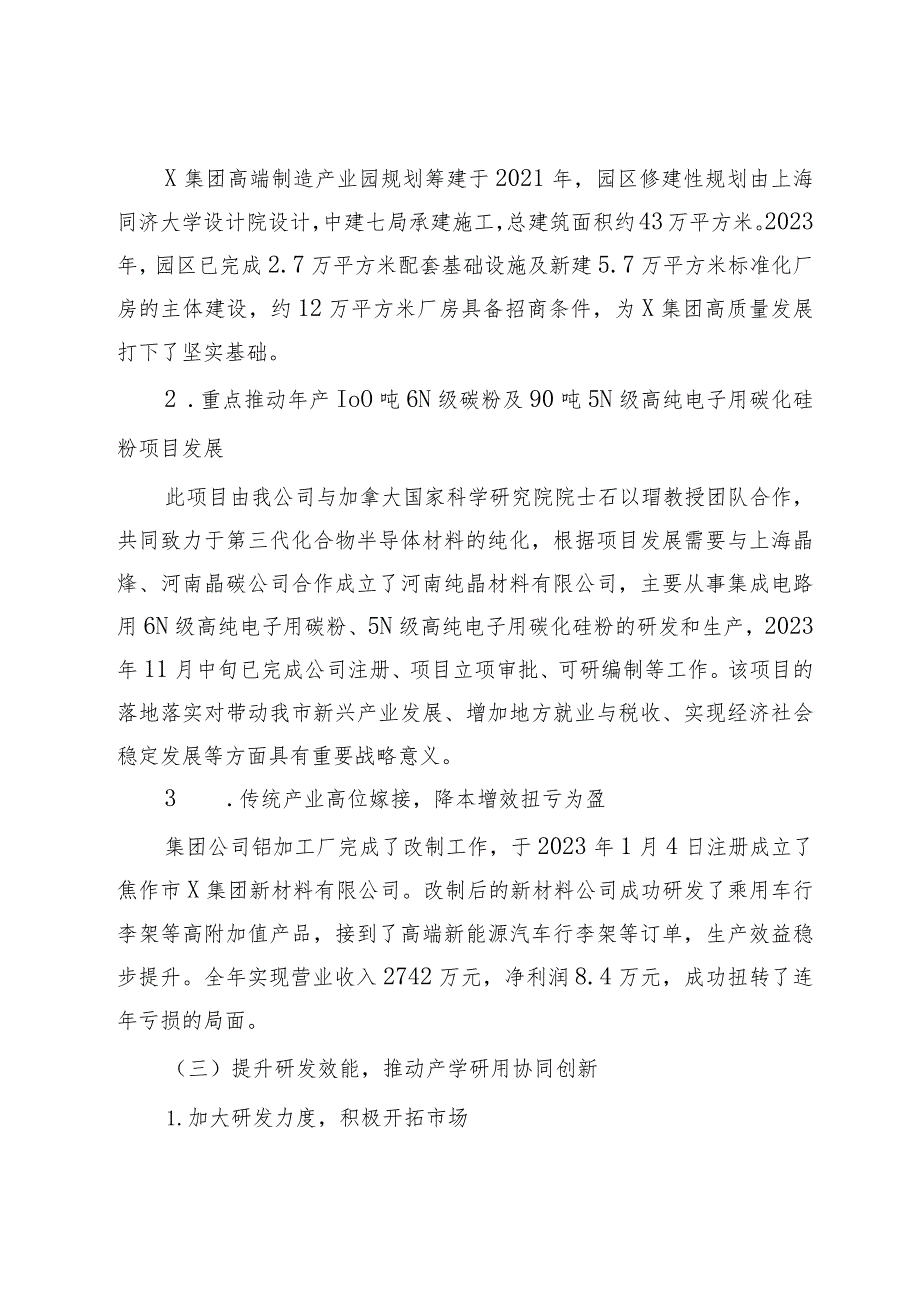 X集团高端制造产业园规划筹建于2021年，园区修建性规划由上海同济大学设计院设计，中建七局承建施工，总建筑面积约43万平方米。2023年，园区已完成2.7万平方米配套基础设施及新建5.7万平方米标准化厂房的主体建设，约12万平方米厂房具备招商条件，为X集团高质量发展打下了坚实基础。

2．重点推动年产IoO吨6N级碳粉及90吨5N级高纯电子用碳化硅粉项目发展

此项目由我公司与加拿大国家科学研究院院士石以瑁教授团队合作，共同致力于第三代化合物半导体材料的纯化，根据项目发展需要与上海晶烽、河南晶碳公司合作成立了河南纯晶材料有限公司，主要从事集成电路用6N级高纯电子用碳粉、5N级高纯电子用碳化硅粉的研发和生产，2023年11月中旬已完成公司注册、项目立项审批、可研编制等工作。该项目的落地落实对带动我市新兴产业发展、增加地方就业与税收、实现经济社会稳定发展等方面具有重要战略意义。

3　．传统产业高位嫁接，降本增效扭亏为盈

集团公司铝加工厂完成了改制工作，于2023年1月4日注册成立了焦作市X集团新材料有限公司。改制后的新材料公司成功研发了乘用车行李架等高附加值产品，接到了高端新能源汽车行李架等订单，生产效益稳步提升。全年实现营业收入2742万元，净利润8.4万元，成功扭转了连年亏损的局面。

（三）提升研发效能，推动产学研用协同创新

1.加大研发力度，积极开拓市场